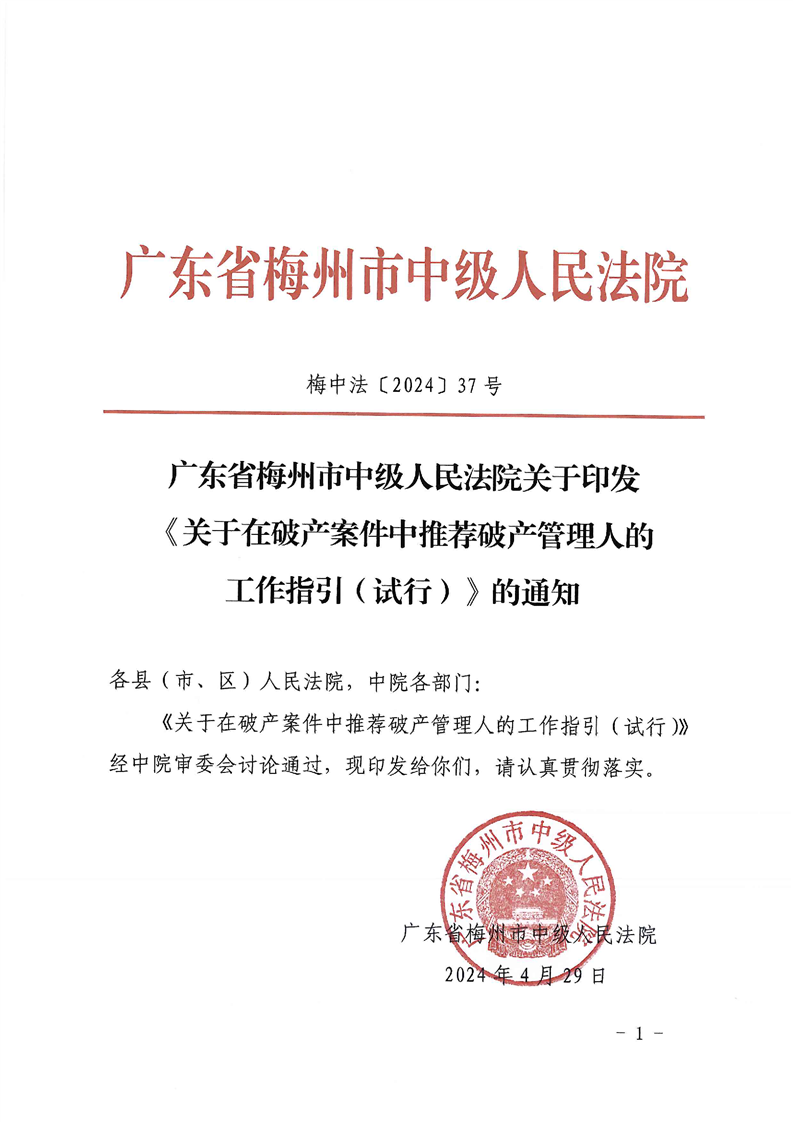 广东省梅州市中级人民法院

梅中法〔2024〕37号

广东省梅州市中级人民法院关于印发《关于在破产案件中推荐破产管理人的工作指引（试行）》的通知

各县（市、区）人民法院，中院各部门：

《关于在破产案件中推荐破产管理人的工作指引（试行）》经中院审委会讨论通过，现印发给你们，请认真贯彻落实。

广东省梅州市中级人民法院

广东省梅州市中级人民法院
2024年4月29日

－1－